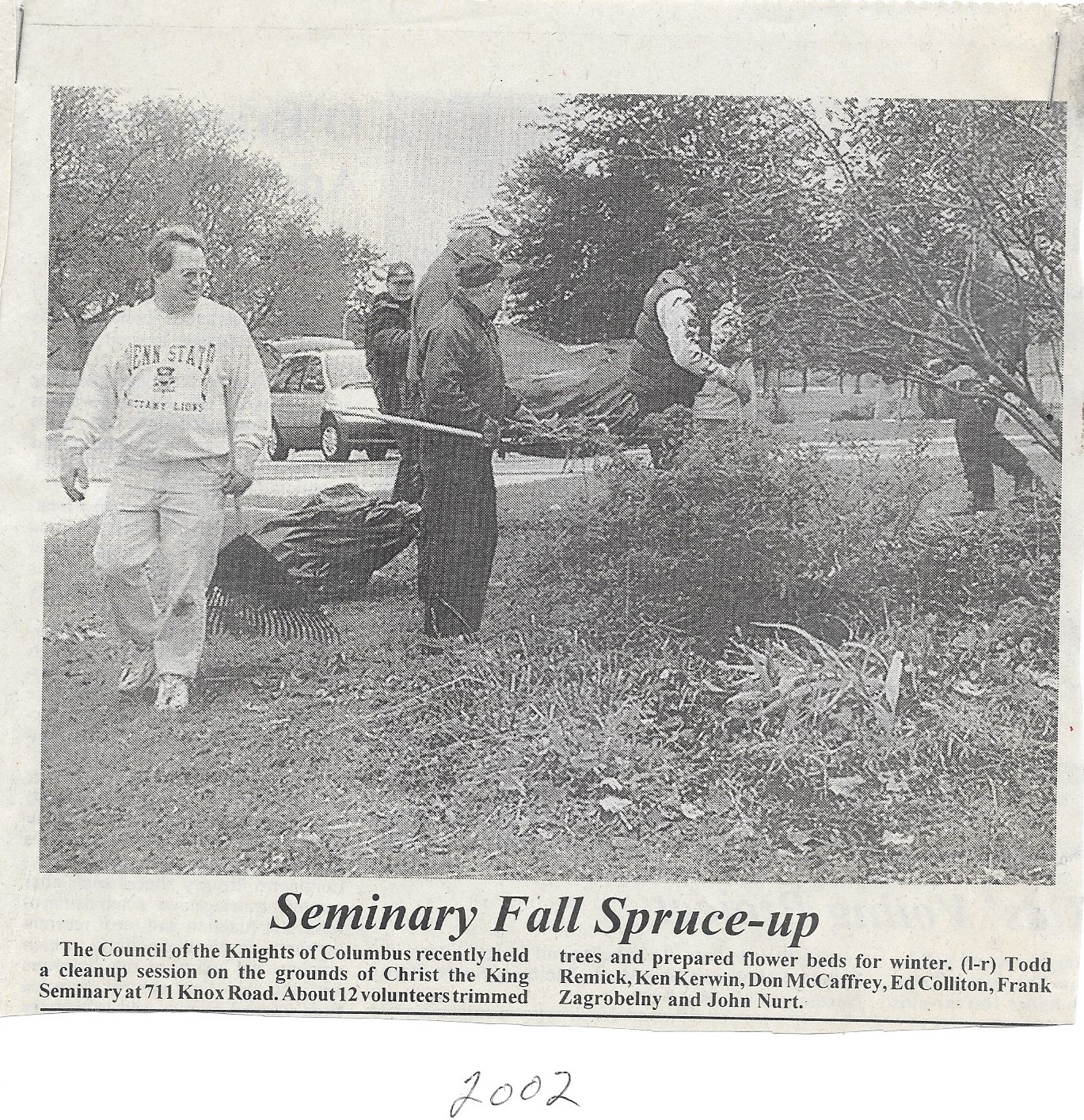 Seminary Fall Spruce-up

The Council of the Knights of Columbus recently held a cleanup session on the grounds of Christ the King Seminary at 711 Knox Road. About 12 volunteers trimmed trees and prepared flower beds for winter. (l-r) Todd Remick, Ken Kerwin, Don McCaffrey, Ed Colliton, Frank Zagrobelny and John Nurt.

2002